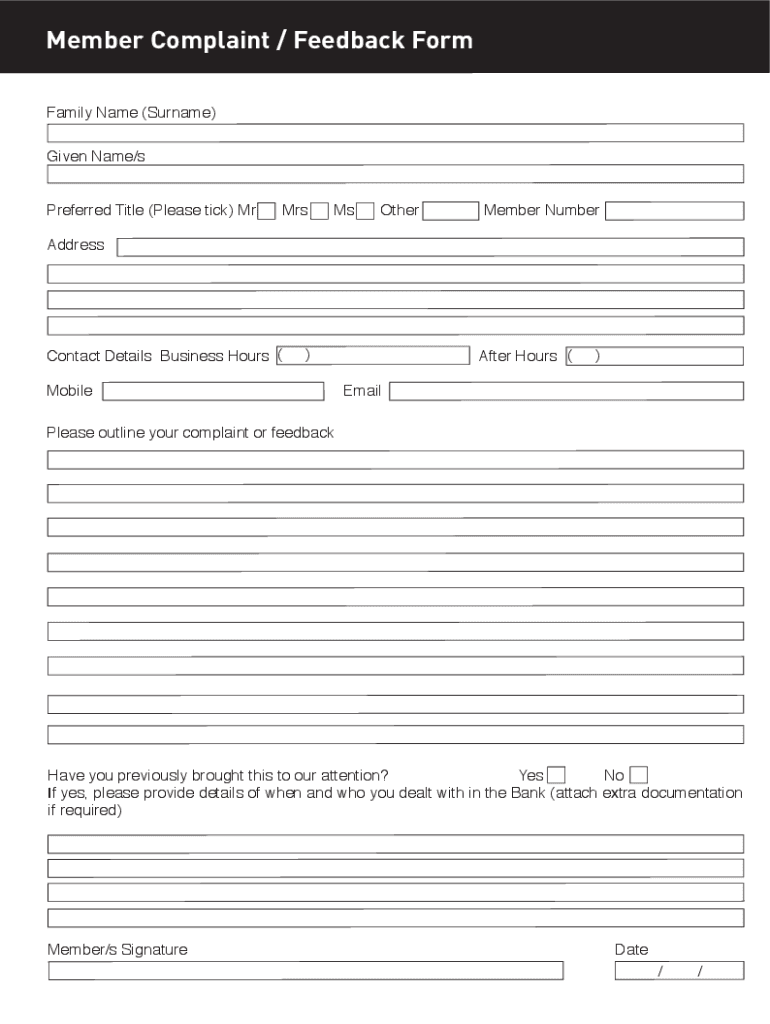 Member Complaint / Feedback Form

Family Name (Surname)

Given Name/s

Preferred Title (Please tick) Mr Mrs Ms Other Member Number

Address

Contact Details Business Hours ( ) After Hours ( )

Mobile Email

Please outline your complaint or feedback

Have you previously brought this to our attention? Yes No
If yes, please provide details of when and who you dealt with in the Bank (attach extra documentation if required)

Member/s Signature Date
/ /